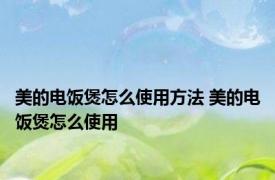 美的电饭煲怎么使用方法 美的电饭煲怎么使用